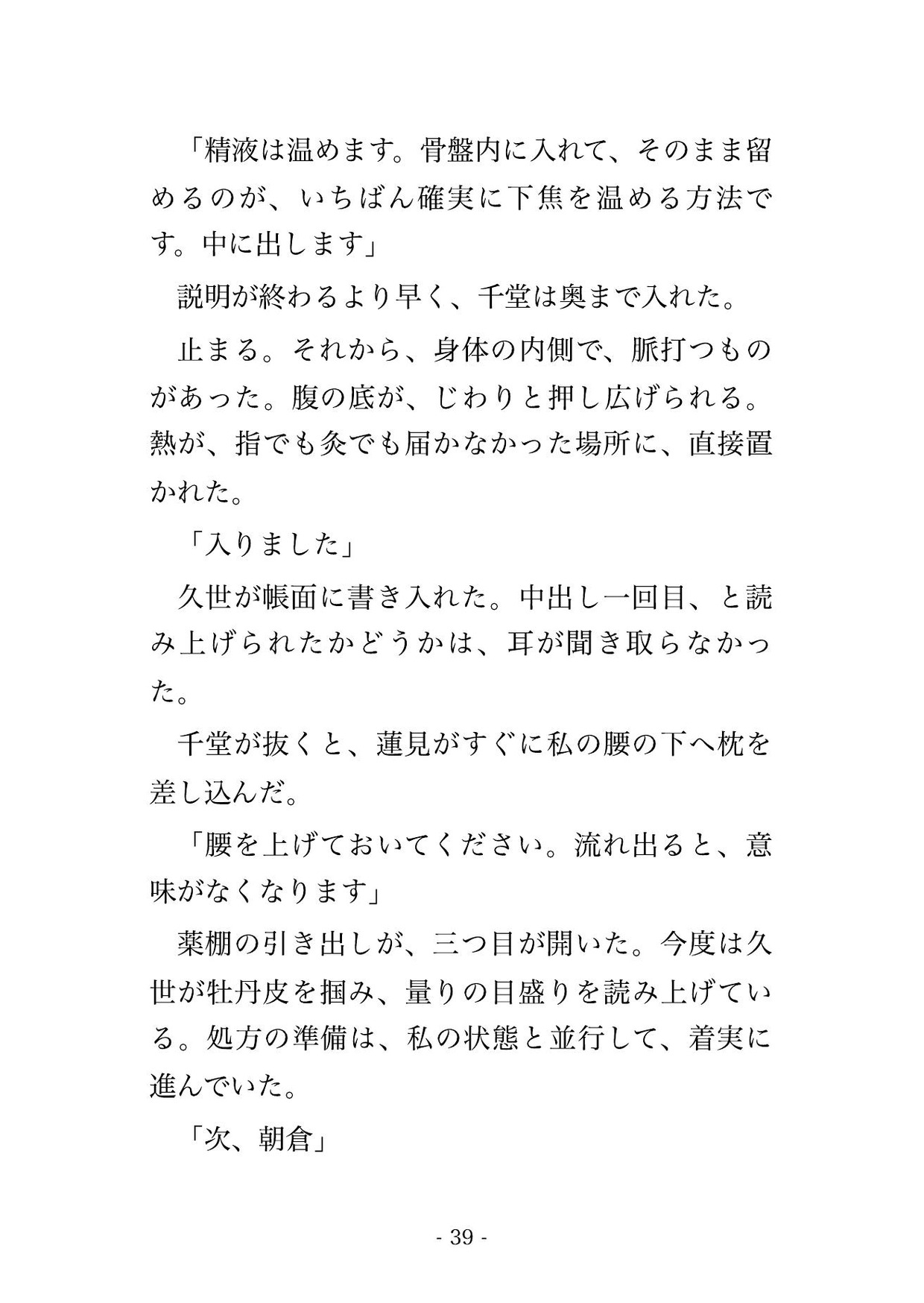 「精液は温めます。骨盤内に入れて、そのまま留めるのが、いちばん確実に下焦を温める方法です。中に出します」

説明が終わるより早く、千堂は奥まで入れた。

止まる。それから、身体の内側で、脈打つものがあった。腹の底が、じわりと押し広げられる。熱が、指でも灸でも届かなかった場所に、直接置かれた。

「入りました」

久世が帳面に書き入れた。中出し一回目、と読み上げられたかどうかは、耳が聞き取らなかった。

千堂が抜くと、蓮見がすぐに私の腰の下へ枕を差し込んだ。

「腰を上げておいてください。流れ出ると、意味がなくなります」

薬棚の引き出しが、三つ目が開いた。今度は久世が牡丹皮を掴み、量りの目盛りを読み上げている。処方の準備は、私の状態と並行して、着実に進んでいた。

「次、朝倉」

- 39 -